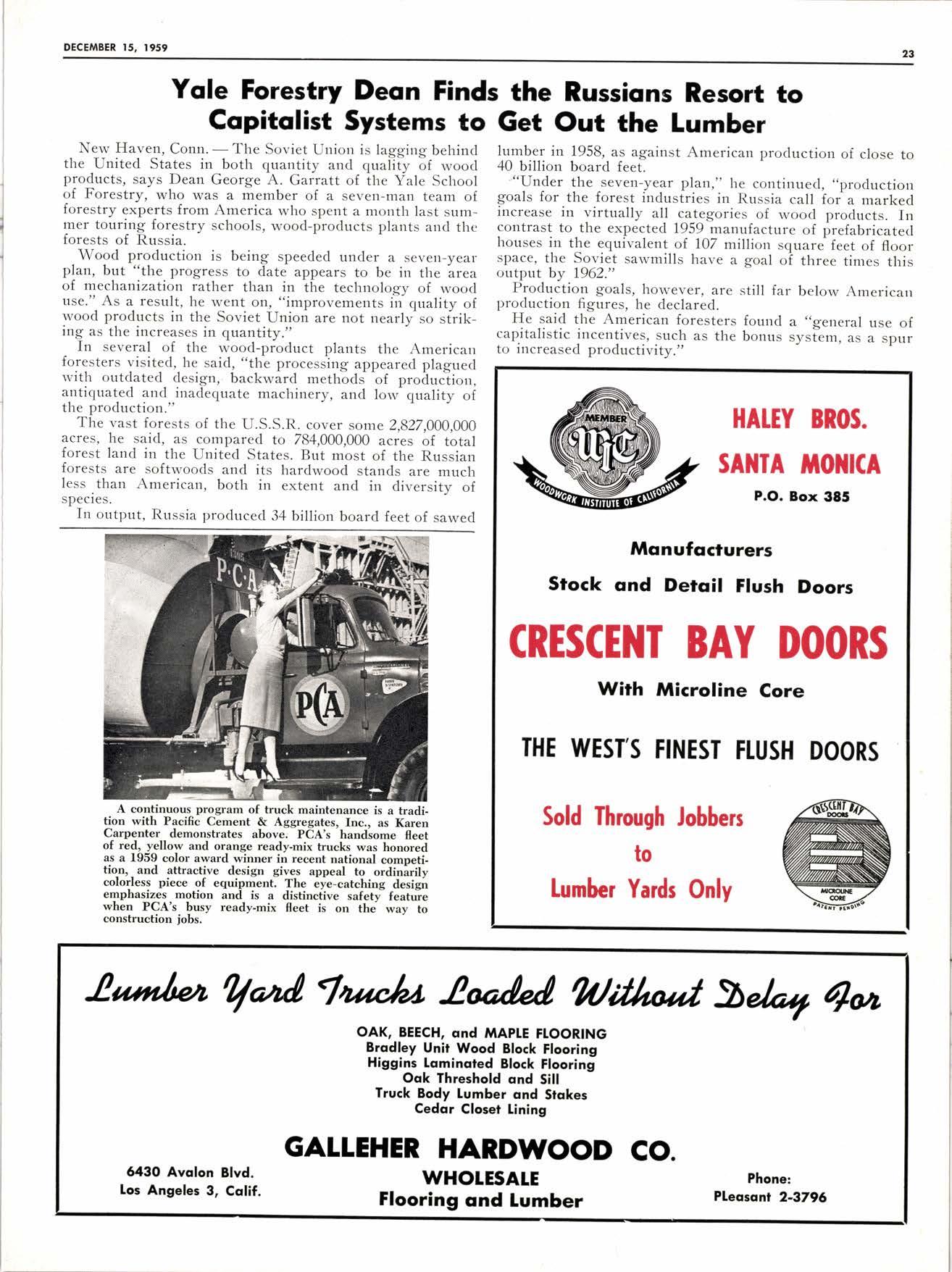 DECEMBER 15, 1959

23

Yale Forestry Dean Finds the Russians Resort to Capitalist Systems to Get Out the Lumber

New Haven, Conn. — The Soviet Union is lagging behind the United States in both quantity and quality of wood products, says Dean George A. Garratt of the Yale School of Forestry, who was a member of a seven-man team of forestry experts from America who spent a month last summer touring forestry schools, wood-products plants and the forests of Russia.

Wood production is being speeded under a seven-year plan, but "the progress to date appears to be in the area of mechanization rather than in the technology of wood use." As a result, he went on, "improvements in quality of wood products in the Soviet Union are not nearly so striking as the increases in quantity."

In several of the wood-product plants the American foresters visited, he said, "the processing appeared plagued with outdated design, backward methods of production, antiquated and inadequate machinery, and low quality of the production."

The vast forests of the U.S.S.R. cover some 2,827,000,000 acres, he said, as compared to 784,000,000 acres of total forest land in the United States. But most of the Russian forests are softwoods and its hardwood stands are much less than American, both in extent and in diversity of species.

In output, Russia produced 34 billion board feet of sawed lumber in 1958, as against American production of close to 40 billion board feet.

"Under the seven-year plan," he continued, "production goals for the forest industries in Russia call for a marked increase in virtually all categories of wood products. In contrast to the expected 1959 manufacture of prefabricated houses in the equivalent of 107 million square feet of floor space, the Soviet sawmills have a goal of three times this output by 1962."

Production goals, however, are still far below American production figures, he declared.

He said the American foresters found a "general use of capitalistic incentives, such as the bonus system, as a spur to increased productivity."

P·C·A

PCA

A continuous program of truck maintenance is a tradition with Pacific Cement & Aggregates, Inc., as Karen Carpenter demonstrates above. PCA's handsome fleet of red, yellow and orange ready-mix trucks was honored as a 1959 color award winner in recent national competition, and attractive design gives appeal to ordinarily colorless piece of equipment. The eye-catching design emphasizes motion and is a distinctive safety feature when PCA's busy ready-mix fleet is on the way to construction jobs.

MEMBER
WIC
WOODWORK INSTITUTE OF CALIFORNIA

HALEY BROS.
SANTA MONICA
P.O. Box 385

Manufacturers
Stock and Detail Flush Doors

CRESCENT BAY DOORS
With Microline Core

THE WEST'S FINEST FLUSH DOORS

Sold Through Jobbers
to
Lumber Yards Only

CRESCENT BAY DOORS
MICROLINE CORE
PATENT PENDING

Lumber Yard Trucks Loaded Without Delay For

OAK, BEECH, and MAPLE FLOORING
Bradley Unit Wood Block Flooring
Higgins Laminated Block Flooring
Oak Threshold and Sill
Truck Body Lumber and Stakes
Cedar Closet Lining

GALLEHER HARDWOOD CO.

6430 Avalon Blvd.
Los Angeles 3, Calif.

WHOLESALE
Flooring and Lumber

Phone:
PLeasant 2-3796